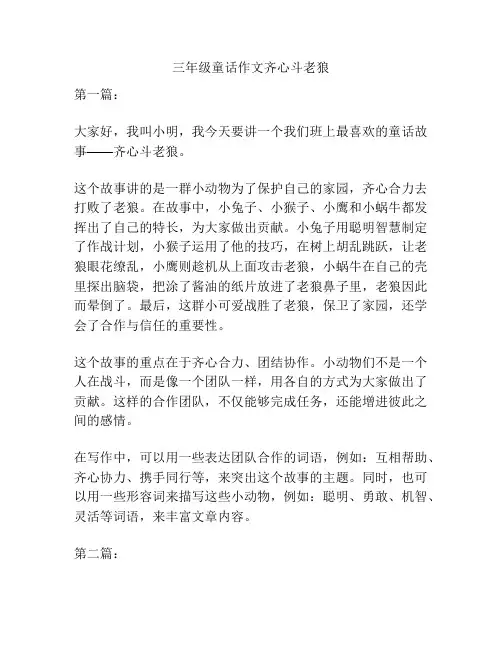 三年级童话作文齐心斗老狼

第一篇：

大家好，我叫小明，我今天要讲一个我们班上最喜欢的童话故事——齐心斗老狼。

这个故事讲的是一群小动物为了保护自己的家园，齐心合力去打败了老狼。在故事中，小兔子、小猴子、小鹰和小蜗牛都发挥出了自己的特长，为大家做出贡献。小兔子用聪明智慧制定了作战计划，小猴子运用了他的技巧，在树上胡乱跳跃，让老狼眼花缭乱，小鹰则趁机从上面攻击老狼，小蜗牛在自己的壳里探出脑袋，把涂了酱油的纸片放进了老狼鼻子里，老狼因此而晕倒了。最后，这群小可爱战胜了老狼，保卫了家园，还学会了合作与信任的重要性。

这个故事的重点在于齐心合力、团结协作。小动物们不是一个人在战斗，而是像一个团队一样，用各自的方式为大家做出了贡献。这样的合作团队，不仅能够完成任务，还能增进彼此之间的感情。

在写作中，可以用一些表达团队合作的词语，例如：互相帮助、齐心协力、携手同行等，来突出这个故事的主题。同时，也可以用一些形容词来描写这些小动物，例如：聪明、勇敢、机智、灵活等词语，来丰富文章内容。

第二篇：